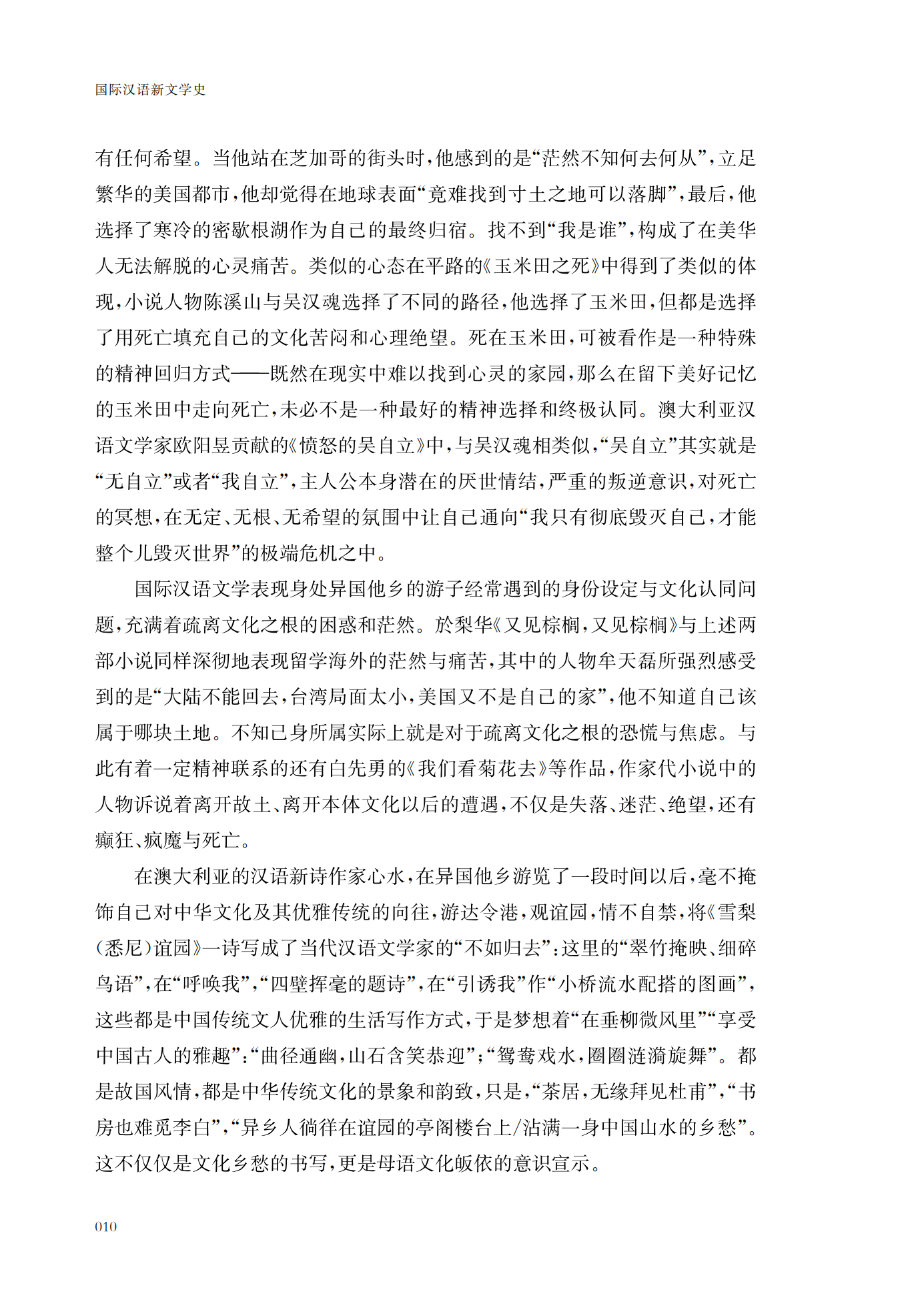 国际汉语新文学史

有任何希望。当他站在芝加哥的街头时，他感到的是“茫然不知何去何从”，立足繁华的美国都市，他却觉得在地球表面“竟难找到寸土之地可以落脚”，最后，他选择了寒冷的密歇根湖作为自己的最终归宿。找不到“我是谁”，构成了在美华人无法解脱的心灵痛苦。类似的心态在平路的《玉米田之死》中得到了类似的体现，小说人物陈溪山与吴汉魂选择了不同的路径，他选择了玉米田，但都是选择了用死亡填充自己的文化苦闷和心理绝望。死在玉米田，可被看作是一种特殊的精神回归方式——既然在现实中难以找到心灵的家园，那么在留下美好记忆的玉米田中走向死亡，未必不是一种最好的精神选择和终极认同。澳大利亚汉语文学家欧阳昱贡献的《愤怒的吴自立》中，与吴汉魂相类似，“吴自立”其实就是“无自立”或者“我自立”，主人公本身潜在的厌世情结，严重的叛逆意识，对死亡的冥想，在无定、无根、无希望的氛围中让自己通向“我只有彻底毁灭自己，才能整个儿毁灭世界”的极端危机之中。

国际汉语文学表现身处异国他乡的游子经常遇到的身份设定与文化认同问题，充满着疏离文化之根的困惑和茫然。於梨华《又见棕榈，又见棕榈》与上述两部小说同样深彻地表现留学海外的茫然与痛苦，其中的人物牟天磊所强烈感受到的是“大陆不能回去，台湾局面太小，美国又不是自己的家”，他不知道自己该属于哪块土地。不知己身所属实际上就是对于疏离文化之根的恐慌与焦虑。与此有着一定精神联系的还有白先勇的《我们看菊花去》等作品，作家代小说中的人物诉说着离开故土、离开本体文化以后的遭遇，不仅是失落、迷茫、绝望，还有癫狂、疯魔与死亡。

在澳大利亚的汉语新诗作家心水，在异国他乡游览了一段时间以后，毫不掩饰自己对中华文化及其优雅传统的向往，游达令港，观谊园，情不自禁，将《雪梨(悉尼)谊园》一诗写成了当代汉语文学家的“不如归去”：这里的“翠竹掩映、细碎鸟语”，在“呼唤我”，“四壁挥毫的题诗”，在“引诱我”作“小桥流水配搭的图画”，这些都是中国传统文人优雅的生活写作方式，于是梦想着“在垂柳微风里”“享受中国古人的雅趣”：“曲径通幽，山石含笑恭迎”；“鸳鸯戏水，圈圈涟漪旋舞”。都是故国风情，都是中华传统文化的景象和韵致，只是，“茶居，无缘拜见杜甫”，“书房也难觅李白”，“异乡人徜徉在谊园的亭阁楼台上/沾满一身中国山水的乡愁”。这不仅仅是文化乡愁的书写，更是母语文化皈依的意识宣示。

010